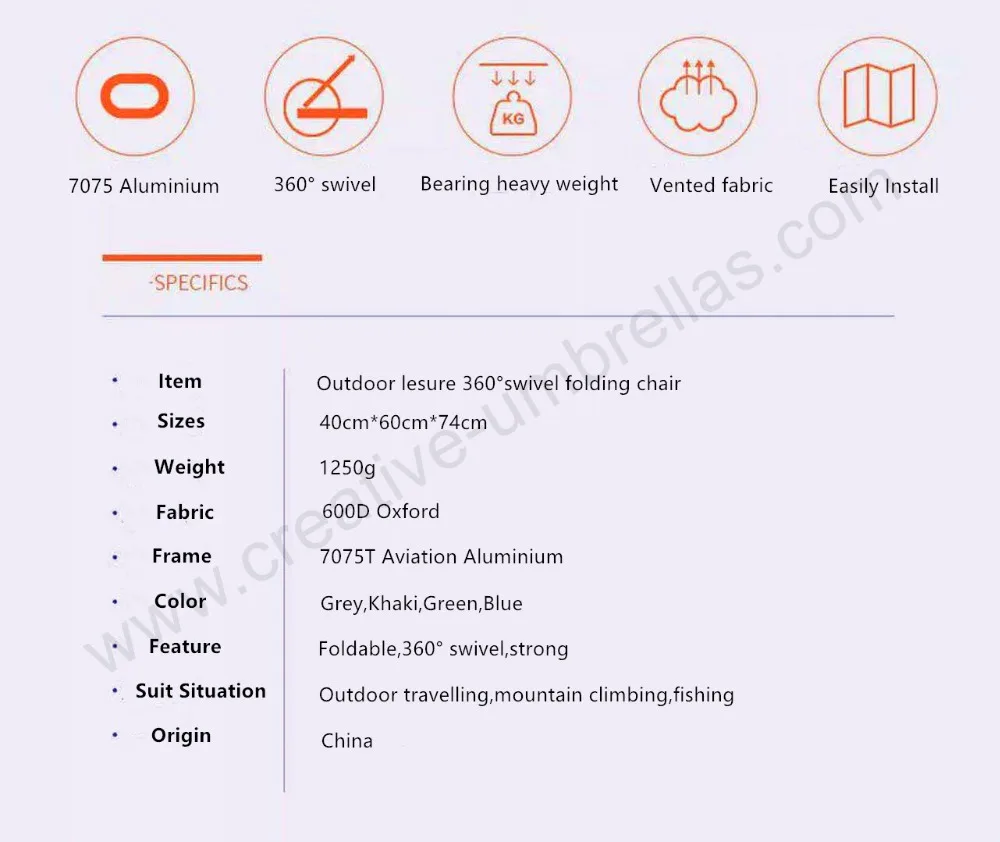 KG

7075 Aluminium

360° swivel

Bearing heavy weight

Vented fabric

Easily Install

·SPECIFICS

• Item
• Sizes
• Weight
• Fabric
• Frame
• Color
• Feature
• Suit Situation
• Origin

Outdoor lesure 360°swivel folding chair
40cm*60cm*74cm
1250g
600D Oxford
7075T Aviation Aluminium
Grey,Khaki,Green,Blue
Foldable,360° swivel,strong
Outdoor travelling,mountain climbing,fishing
China

www.creative-umbrellas.com